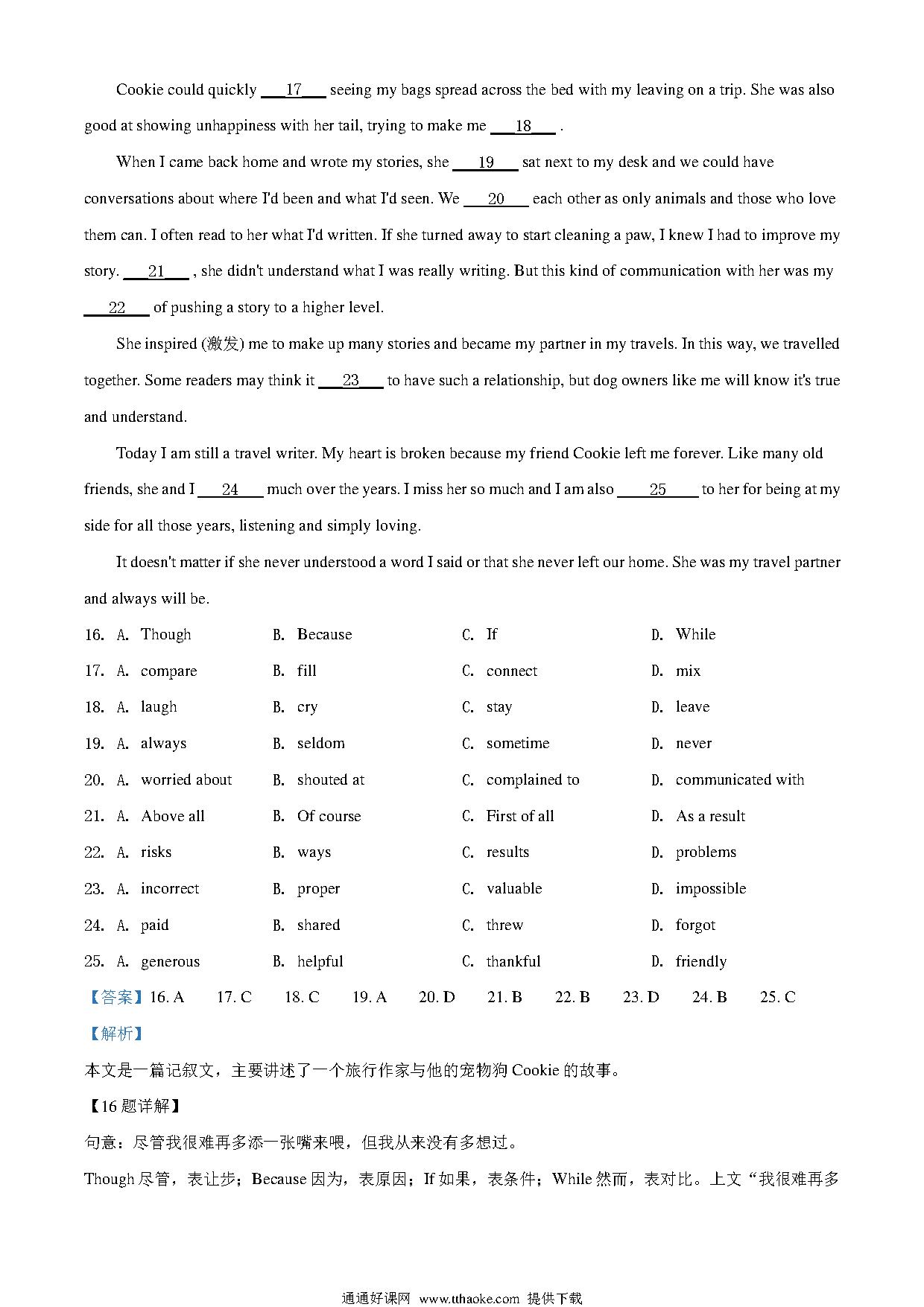 Cookie could quickly ___17___ seeing my bags spread across the bed with my leaving on a trip. She was also good at showing unhappiness with her tail, trying to make me ___18___ .

When I came back home and wrote my stories, she ___19___ sat next to my desk and we could have conversations about where I'd been and what I'd seen. We ___20___ each other as only animals and those who love them can. I often read to her what I'd written. If she turned away to start cleaning a paw, I knew I had to improve my story. ___21___ , she didn't understand what I was really writing. But this kind of communication with her was my ___22___ of pushing a story to a higher level.

She inspired (激发) me to make up many stories and became my partner in my travels. In this way, we travelled together. Some readers may think it ___23___ to have such a relationship, but dog owners like me will know it's true and understand.

Today I am still a travel writer. My heart is broken because my friend Cookie left me forever. Like many old friends, she and I ___24___ much over the years. I miss her so much and I am also ___25___ to her for being at my side for all those years, listening and simply loving.

It doesn't matter if she never understood a word I said or that she never left our home. She was my travel partner and always will be.

16. A. Though B. Because C. If D. While
17. A. compare B. fill C. connect D. mix
18. A. laugh B. cry C. stay D. leave
19. A. always B. seldom C. sometime D. never
20. A. worried about B. shouted at C. complained to D. communicated with
21. A. Above all B. Of course C. First of all D. As a result
22. A. risks B. ways C. results D. problems
23. A. incorrect B. proper C. valuable D. impossible
24. A. paid B. shared C. threw D. forgot
25. A. generous B. helpful C. thankful D. friendly

【答案】16. A 17. C 18. C 19. A 20. D 21. B 22. B 23. D 24. B 25. C

【解析】

本文是一篇记叙文，主要讲述了一个旅行作家与他的宠物狗 Cookie 的故事。

【16 题详解】

句意：尽管我很难再多添一张嘴来喂，但我从来没有多想过。

Though 尽管，表让步；Because 因为，表原因；If 如果，表条件；While 然而，表对比。上文“我很难再多

通通好课网 www.tthaoke.com 提供下载